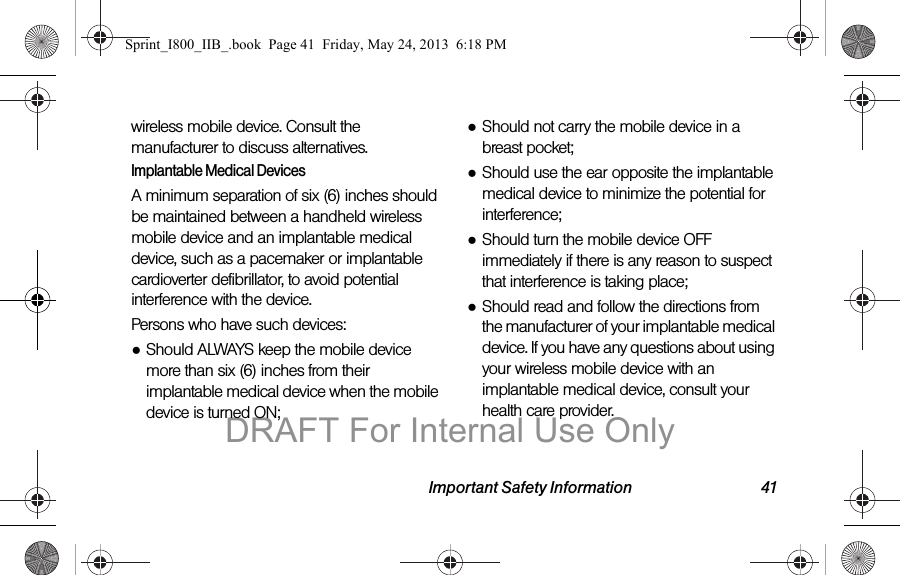 Sprint_I800_IIB_.book  Page 41  Friday, May 24, 2013  6:18 PM

wireless mobile device. Consult the manufacturer to discuss alternatives.

Implantable Medical Devices

A minimum separation of six (6) inches should be maintained between a handheld wireless mobile device and an implantable medical device, such as a pacemaker or implantable cardioverter defibrillator, to avoid potential interference with the device.

Persons who have such devices:

● Should ALWAYS keep the mobile device more than six (6) inches from their implantable medical device when the mobile device is turned ON;

● Should not carry the mobile device in a breast pocket;

● Should use the ear opposite the implantable medical device to minimize the potential for interference;

● Should turn the mobile device OFF immediately if there is any reason to suspect that interference is taking place;

● Should read and follow the directions from the manufacturer of your implantable medical device. If you have any questions about using your wireless mobile device with an implantable medical device, consult your health care provider.

DRAFT For Internal Use Only

Important Safety Information 41